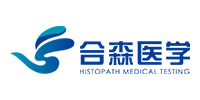 合森医学
HISTOPATH MEDICAL TESTING